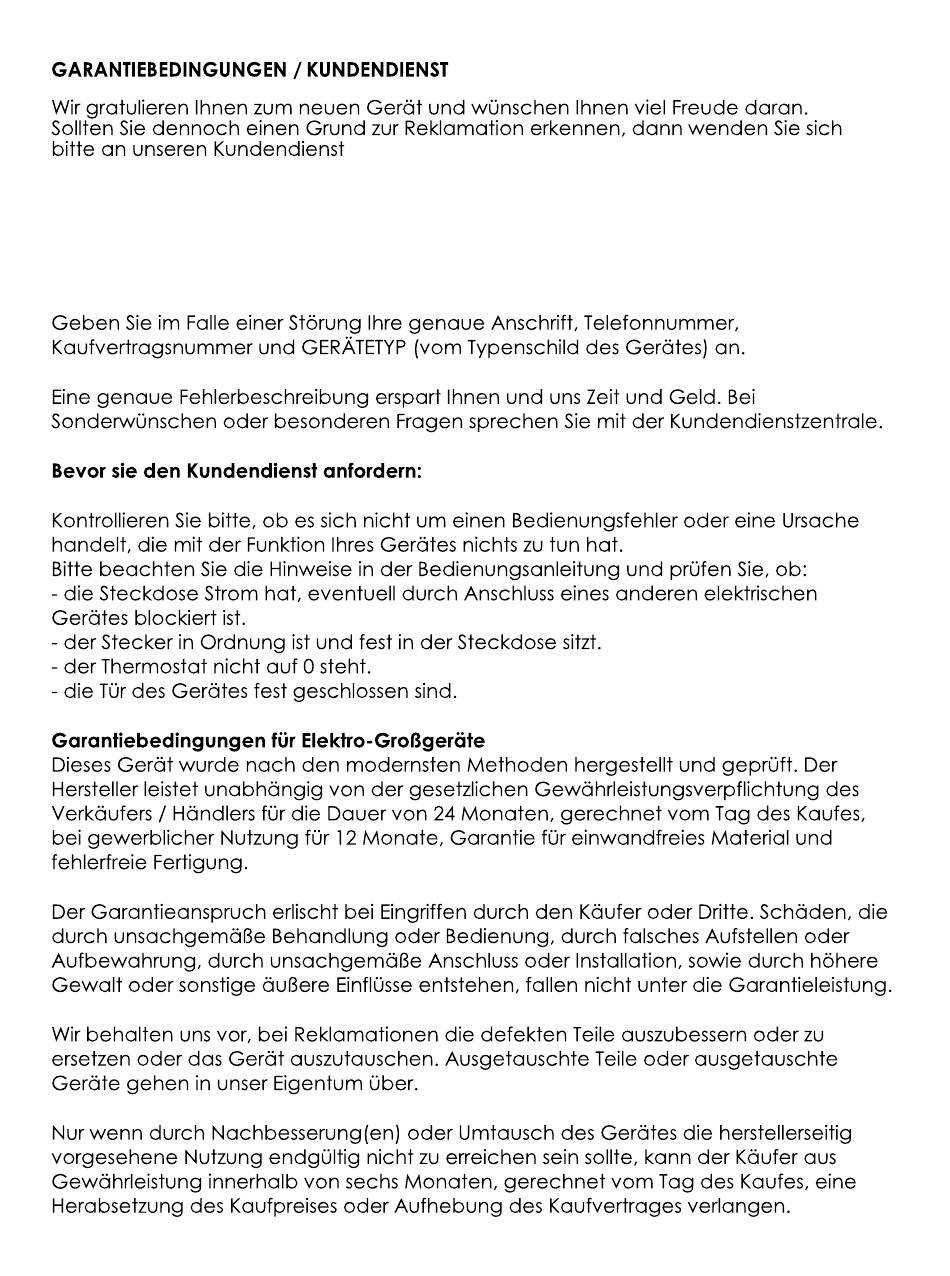 GARANTIEBEDINGUNGEN / KUNDENDIENST

Wir gratulieren Ihnen zum neuen Gerät und wünschen Ihnen viel Freude daran. Sollten Sie dennoch einen Grund zur Reklamation erkennen, dann wenden Sie sich bitte an unseren Kundendienst

Geben Sie im Falle einer Störung Ihre genaue Anschrift, Telefonnummer, Kaufvertragsnummer und GERÄTETYP (vom Typenschild des Gerätes) an.

Eine genaue Fehlerbeschreibung erspart Ihnen und uns Zeit und Geld. Bei Sonderwünschen oder besonderen Fragen sprechen Sie mit der Kundendienstzentrale.

Bevor sie den Kundendienst anfordern:

Kontrollieren Sie bitte, ob es sich nicht um einen Bedienungsfehler oder eine Ursache handelt, die mit der Funktion Ihres Gerätes nichts zu tun hat.
Bitte beachten Sie die Hinweise in der Bedienungsanleitung und prüfen Sie, ob:
- die Steckdose Strom hat, eventuell durch Anschluss eines anderen elektrischen Gerätes blockiert ist.
- der Stecker in Ordnung ist und fest in der Steckdose sitzt.
- der Thermostat nicht auf 0 steht.
- die Tür des Gerätes fest geschlossen sind.

Garantiebedingungen für Elektro-Großgeräte
Dieses Gerät wurde nach den modernsten Methoden hergestellt und geprüft. Der Hersteller leistet unabhängig von der gesetzlichen Gewährleistungsverpflichtung des Verkäufers / Händlers für die Dauer von 24 Monaten, gerechnet vom Tag des Kaufes, bei gewerblicher Nutzung für 12 Monate, Garantie für einwandfreies Material und fehlerfreie Fertigung.

Der Garantieanspruch erlischt bei Eingriffen durch den Käufer oder Dritte. Schäden, die durch unsachgemäße Behandlung oder Bedienung, durch falsches Aufstellen oder Aufbewahrung, durch unsachgemäße Anschluss oder Installation, sowie durch höhere Gewalt oder sonstige äußere Einflüsse entstehen, fallen nicht unter die Garantieleistung.

Wir behalten uns vor, bei Reklamationen die defekten Teile auszubessern oder zu ersetzen oder das Gerät auszutauschen. Ausgetauschte Teile oder ausgetauschte Geräte gehen in unser Eigentum über.

Nur wenn durch Nachbesserung(en) oder Umtausch des Gerätes die herstellerseitig vorgesehene Nutzung endgültig nicht zu erreichen sein sollte, kann der Käufer aus Gewährleistung innerhalb von sechs Monaten, gerechnet vom Tag des Kaufes, eine Herabsetzung des Kaufpreises oder Aufhebung des Kaufvertrages verlangen.